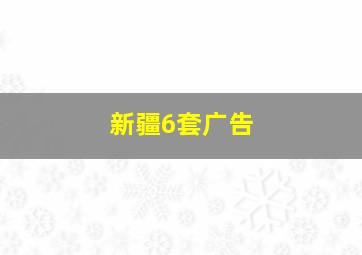 新疆6套广告